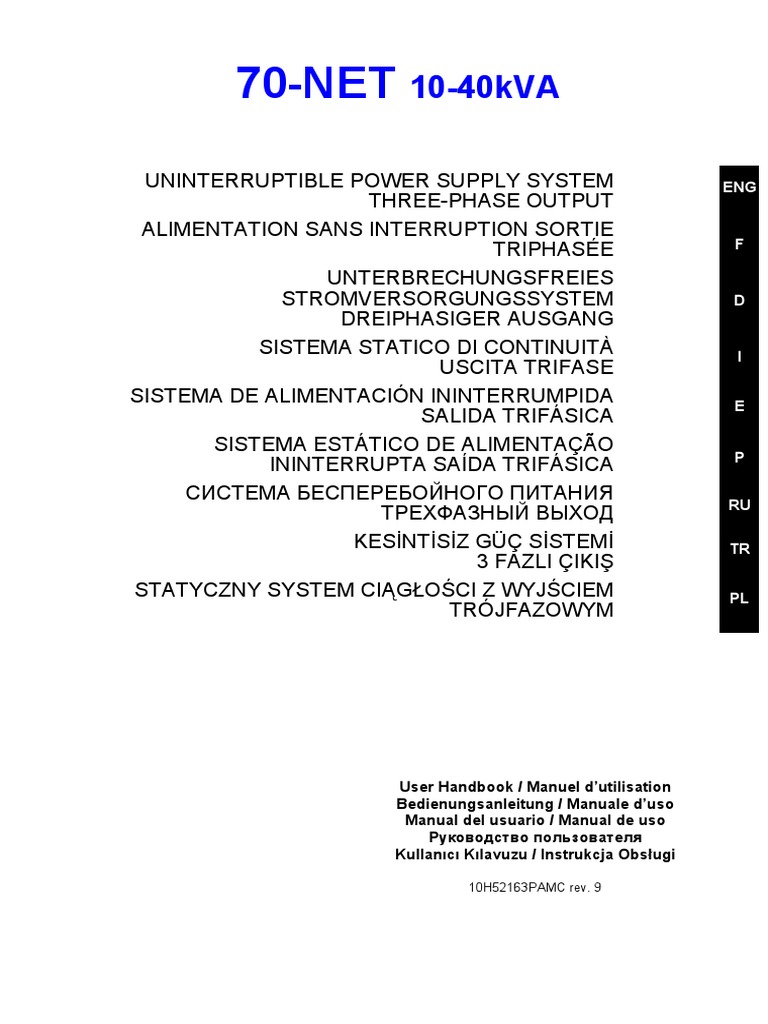 70-NET 10-40kVA

UNINTERRUPTIBLE POWER SUPPLY SYSTEM THREE-PHASE OUTPUT

ALIMENTATION SANS INTERRUPTION SORTIE TRIPHASÉE

UNTERBRECHUNGSFREIES STROMVERSORGUNGSSYSTEM DREIPHASIGER AUSGANG

SISTEMA STATICO DI CONTINUITÀ USCITA TRIFASE

SISTEMA DE ALIMENTACIÓN ININTERRUMPIDA SALIDA TRIFÁSICA

SISTEMA ESTÁTICO DE ALIMENTAÇÃO ININTERRUPTA SAÍDA TRIFÁSICA

СИСТЕМА БЕСПЕРЕБОЙНОГО ПИТАНИЯ ТРЕХФАЗНЫЙ ВЫХОД

KESİNTİSİZ GÜÇ SİSTEMİ 3 FAZLI ÇIKIŞ

STATYCZNY SYSTEM CIĄGŁOŚCI Z WYJŚCIEM TRÓJFAZOWYM

ENG
F
D
I
E
P
RU
TR
PL

User Handbook / Manuel d'utilisation
Bedienungsanleitung / Manuale d'uso
Manual del usuario / Manual de uso
Руководство пользователя
Kullanıcı Kılavuzu / Instrukcja Obsługi

10H52163PAMC rev. 9